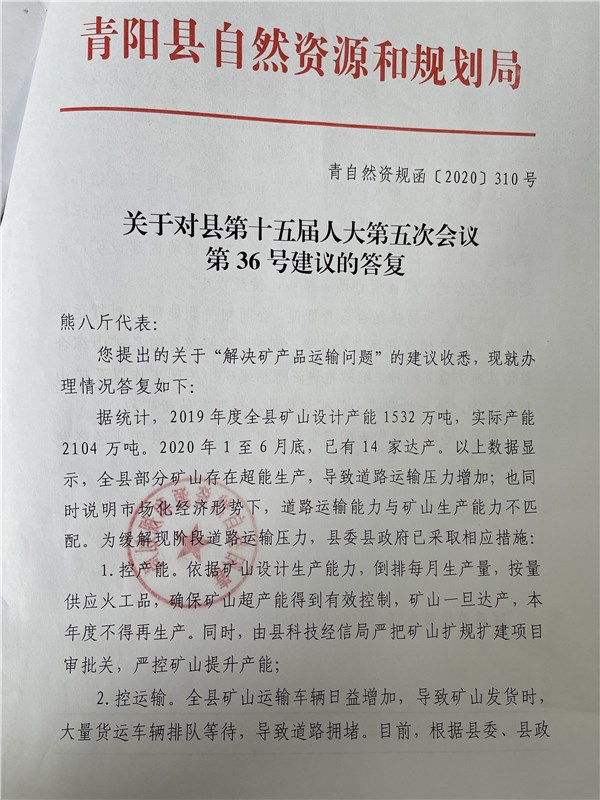 青阳县自然资源和规划局

青自然资规函〔2020〕310号

关于对县第十五届人大第五次会议
第36号建议的答复

熊八斤代表：

您提出的关于“解决矿产品运输问题”的建议收悉，现就办理情况答复如下：

据统计，2019年度全县矿山设计产能1532万吨，实际产能2104万吨。2020年1至6月底，已有14家达产。以上数据显示，全县部分矿山存在超能生产，导致道路运输压力增加；也同时说明市场化经济形势下，道路运输能力与矿山生产能力不匹配。为缓解现阶段道路运输压力，县委县政府已采取相应措施：

1.控产能。依据矿山设计生产能力，倒排每月生产量，按量供应火工品，确保矿山超产能得到有效控制，矿山一旦达产，本年度不得再生产。同时，由县科技经信局严把矿山扩规扩建项目审批关，严控矿山提升产能；

2.控运输。全县矿山运输车辆日益增加，导致矿山发货时，大量货运车辆排队等待，导致道路拥堵。目前，根据县委、县政